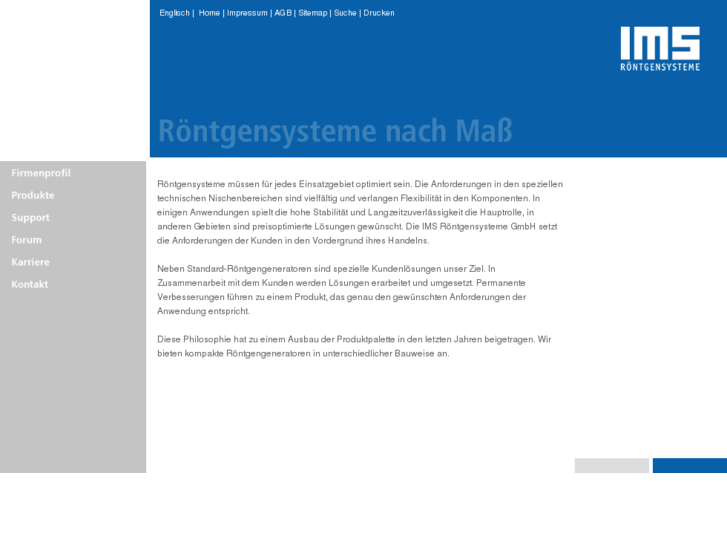 Englisch | Home | Impressum | AGB | Sitemap | Suche | Drucken

IMS
RÖNTGENSYSTEME

Röntgensysteme nach Maß

Firmenprofil
Produkte
Support
Forum
Karriere
Kontakt

Röntgensysteme müssen für jedes Einsatzgebiet optimiert sein. Die Anforderungen in den speziellen technischen Nischenbereichen sind vielfältig und verlangen Flexibilität in den Komponenten. In einigen Anwendungen spielt die hohe Stabilität und Langzeitzuverlässigkeit die Hauptrolle, in anderen Gebieten sind preisoptimierte Lösungen gewünscht. Die IMS Röntgensysteme GmbH setzt die Anforderungen der Kunden in den Vordergrund ihres Handelns.

Neben Standard-Röntgengeneratoren sind spezielle Kundenlösungen unser Ziel. In Zusammenarbeit mit dem Kunden werden Lösungen erarbeitet und umgesetzt. Permanente Verbesserungen führen zu einem Produkt, das genau den gewünschten Anforderungen der Anwendung entspricht.

Diese Philosophie hat zu einem Ausbau der Produktpalette in den letzten Jahren beigetragen. Wir bieten kompakte Röntgengeneratoren in unterschiedlicher Bauweise an.